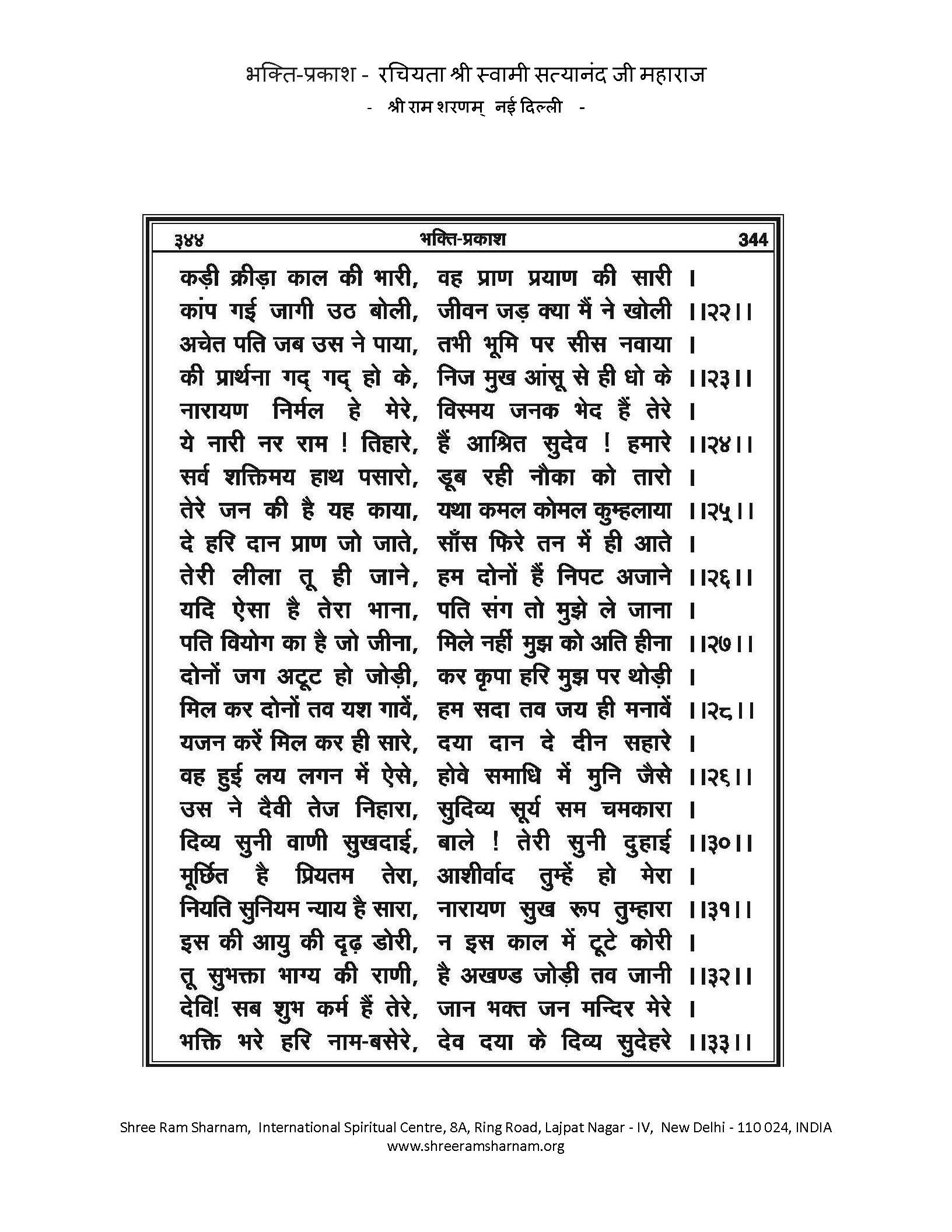 भक्ति-प्रकाश - रचियता श्री स्वामी सत्यानंद जी महाराज
- श्री राम शरणम् नई दिल्ली -

३४४ भक्ति-प्रकाश 344

कड़ी क्रीड़ा काल की भारी, वह प्राण प्रयाण की सारी ।
कांप गई जागी उठ बोली, जीवन जड़ क्या मैं ने खोली ।।२२।।
अचेत पति जब उस ने पाया, तभी भूमि पर सीस नवाया ।
की प्रार्थना गद् गद् हो के, निज मुख आंसू से ही धो के ।।२३।।
नारायण निर्मल हे मेरे, विस्मय जनक भेद हैं तेरे ।
ये नारी नर राम ! तिहारे, हैं आश्रित सुदेव ! हमारे ।।२४।।
सर्व शक्तिमय हाथ पसारो, डूब रही नौका को तारो ।
तेरे जन की है यह काया, यथा कमल कोमल कुम्हलाया ।।२५।।
दे हरि दान प्राण जो जाते, साँस फिरे तन में ही आते ।
तेरी लीला तू ही जाने, हम दोनों हैं निपट अजाने ।।२६।।
यदि ऐसा है तेरा भाना, पति संग तो मुझे ले जाना ।
पति वियोग का है जो जीना, मिले नहीं मुझ को अति हीना ।।२७।।
दोनों जग अटूट हो जोड़ी, कर कृपा हरि मुझ पर थोड़ी ।
मिल कर दोनों तव यश गावें, हम सदा तव जय ही मनावें ।।२८।।
यजन करें मिल कर ही सारे, दया दान दे दीन सहारे ।
वह हुई लय लगन में ऐसे, होवे समाधि में मुनि जैसे ।।२६।।
उस ने दैवी तेज निहारा, सुदिव्य सूर्य सम चमकारा ।
दिव्य सुनी वाणी सुखदाई, बाले ! तेरी सुनी दुहाई ।।३०।।
मूर्छित है प्रियतम तेरा, आशीर्वाद तुम्हें हो मेरा ।
नियति सुनियम न्याय है सारा, नारायण सुख रूप तुम्हारा ।।३१।।
इस की आयु की दृढ़ डोरी, न इस काल में टूटे कोरी ।
तू सुभक्ता भाग्य की राणी, है अखण्ड जोड़ी तव जानी ।।३२।।
देवि! सब शुभ कर्म हैं तेरे, जान भक्त जन मन्दिर मेरे ।
भक्ति भरे हरि नाम-बसेरे, देव दया के दिव्य सुदेहरे ।।३३।।

Shree Ram Sharnam, International Spiritual Centre, 8A, Ring Road, Lajpat Nagar - IV, New Delhi - 110 024, INDIA
www.shreeramsharnam.org